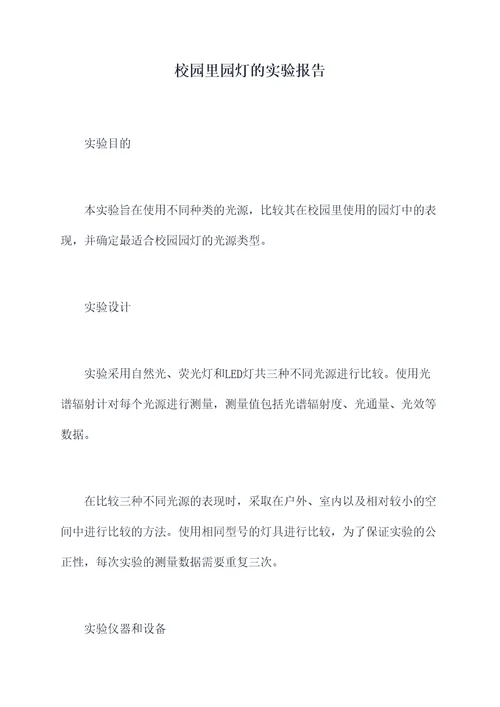 校园里园灯的实验报告

实验目的

本实验旨在使用不同种类的光源，比较其在校园里使用的园灯中的表现，并确定最适合校园园灯的光源类型。

实验设计

实验采用自然光、荧光灯和LED灯共三种不同光源进行比较。使用光谱辐射计对每个光源进行测量，测量值包括光谱辐射度、光通量、光效等数据。

在比较三种不同光源的表现时，采取在户外、室内以及相对较小的空间中进行比较的方法。使用相同型号的灯具进行比较，为了保证实验的公正性，每次实验的测量数据需要重复三次。

实验仪器和设备